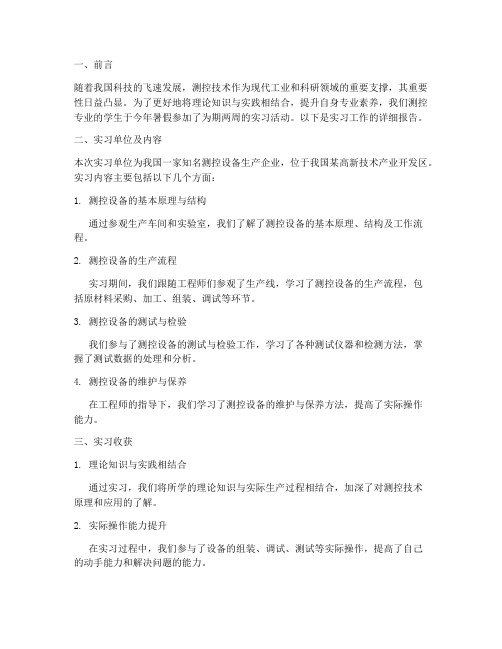 一、前言

随着我国科技的飞速发展，测控技术作为现代工业和科研领域的重要支撑，其重要性日益凸显。为了更好地将理论知识与实践相结合，提升自身专业素养，我们测控专业的学生于今年暑假参加了为期两周的实习活动。以下是实习工作的详细报告。

二、实习单位及内容

本次实习单位为我国一家知名测控设备生产企业，位于我国某高新技术产业开发区。实习内容主要包括以下几个方面：

1. 测控设备的基本原理与结构

通过参观生产车间和实验室，我们了解了测控设备的基本原理、结构及工作流程。

2. 测控设备的生产流程

实习期间，我们跟随工程师们参观了生产线，学习了测控设备的生产流程，包括原材料采购、加工、组装、调试等环节。

3. 测控设备的测试与检验

我们参与了测控设备的测试与检验工作，学习了各种测试仪器和检测方法，掌握了测试数据的处理和分析。

4. 测控设备的维护与保养

在工程师的指导下，我们学习了测控设备的维护与保养方法，提高了实际操作能力。

三、实习收获

1. 理论知识与实践相结合

通过实习，我们将所学的理论知识与实际生产过程相结合，加深了对测控技术原理和应用的了解。

2. 实际操作能力提升

在实习过程中，我们参与了设备的组装、调试、测试等实际操作，提高了自己的动手能力和解决问题的能力。